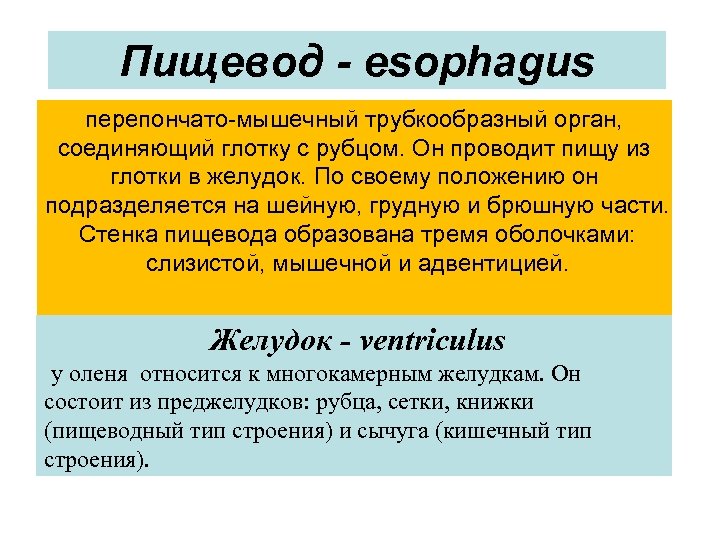 Пищевод - esophagus

перепончато-мышечный трубкообразный орган, соединяющий глотку с рубцом. Он проводит пищу из глотки в желудок. По своему положению он подразделяется на шейную, грудную и брюшную части. Стенка пищевода образована тремя оболочками: слизистой, мышечной и адвентицией.

Желудок - ventriculus

у оленя относится к многокамерным желудкам. Он состоит из преджелудков: рубца, сетки, книжки (пищеводный тип строения) и сычуга (кишечный тип строения).